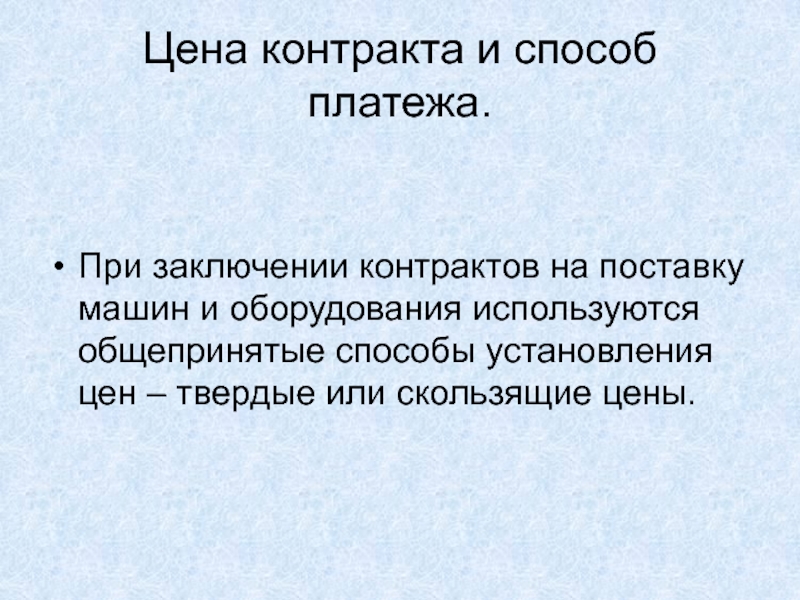 Цена контракта и способ платежа.

• При заключении контрактов на поставку машин и оборудования используются общепринятые способы установления цен – твердые или скользящие цены.